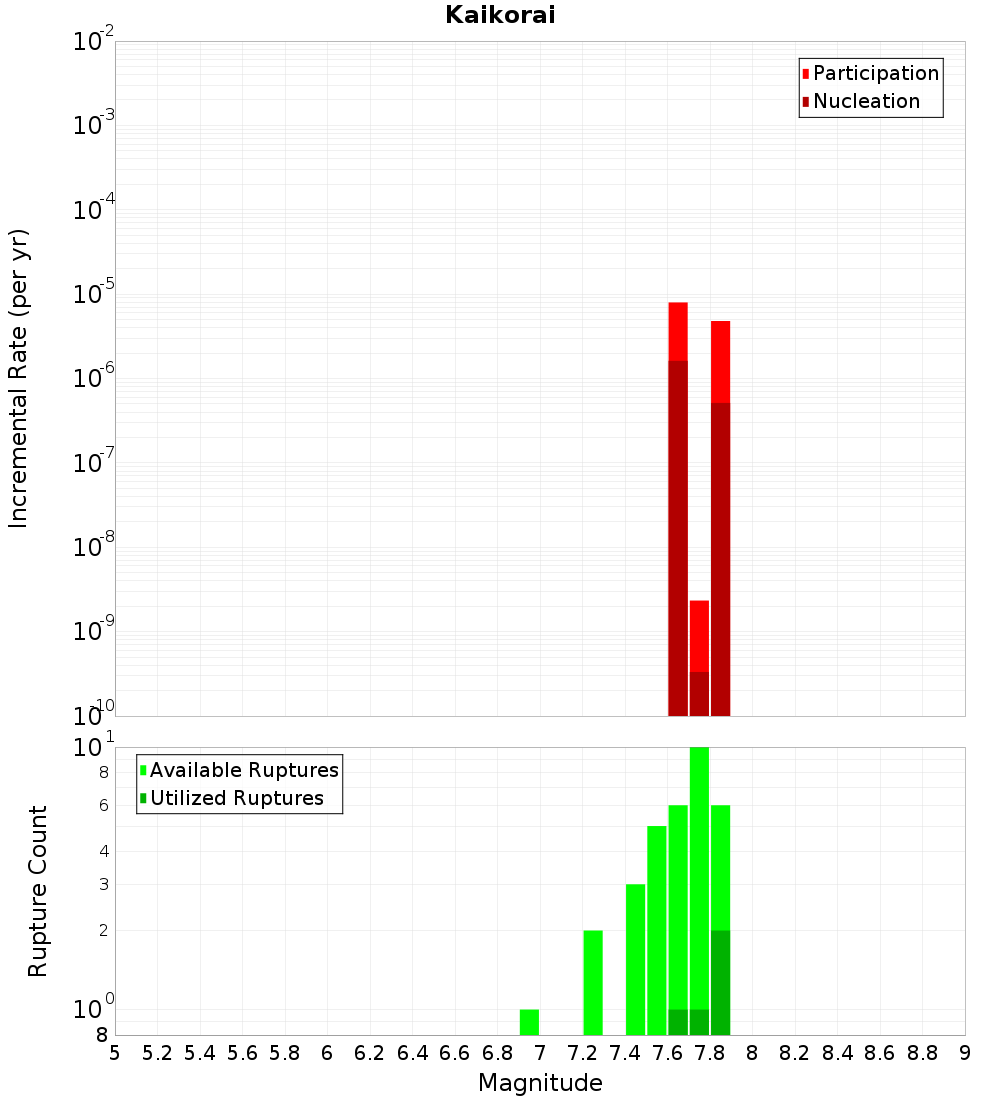 Kaikorai

Participation
Nucleation

Incremental Rate (per yr)

$10^{-2}$
$10^{-3}$
$10^{-4}$
$10^{-5}$
$10^{-6}$
$10^{-7}$
$10^{-8}$
$10^{-9}$
$10^{-10}$

Available Ruptures
Utilized Ruptures

Rupture Count

$10^{1}$
8
6
4
3
2
$10^{0}$
8

5 5.2 5.4 5.6 5.8 6 6.2 6.4 6.6 6.8 7 7.2 7.4 7.6 7.8 8 8.2 8.4 8.6 8.8 9

Magnitude